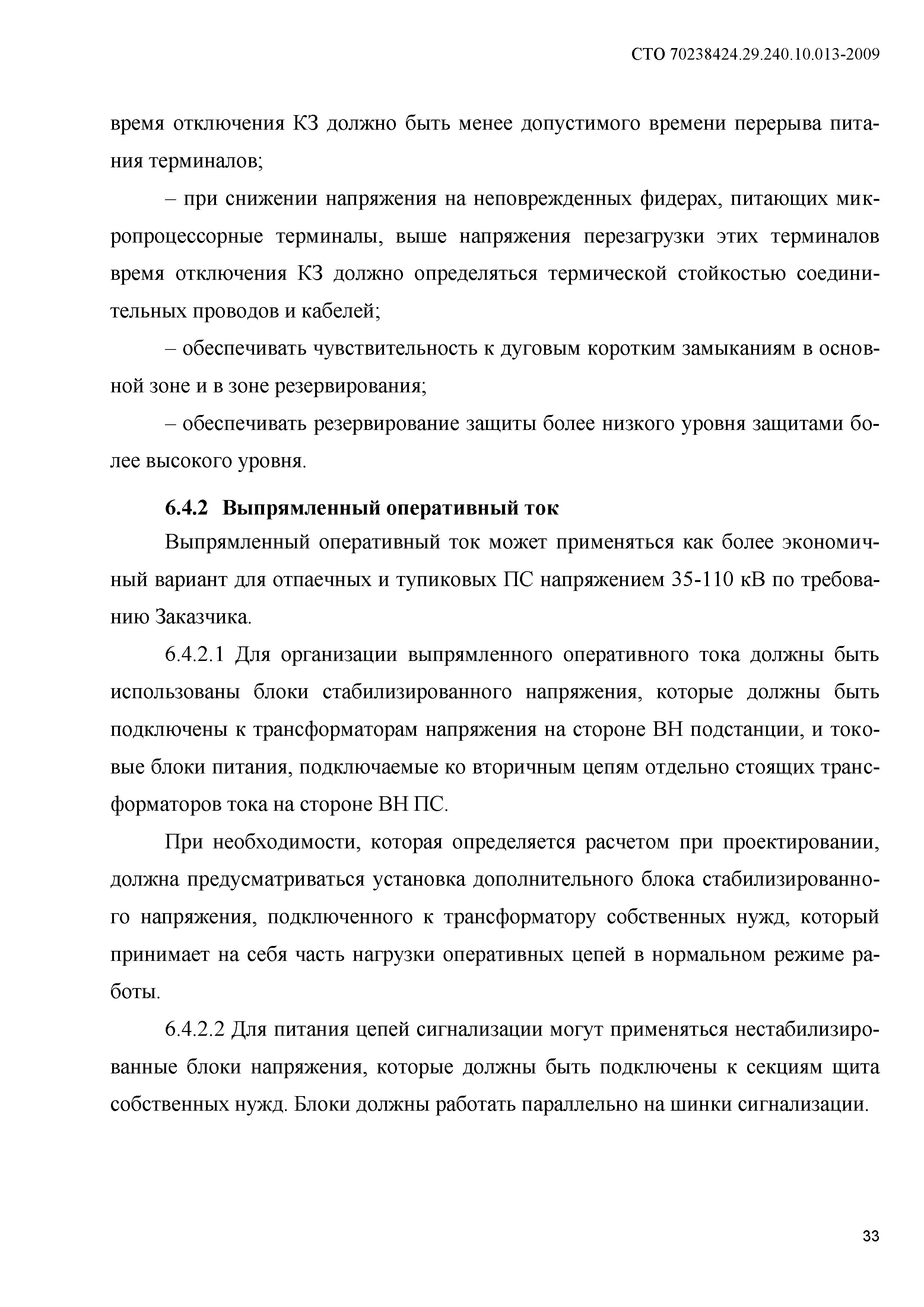 СТО 70238424.29.240.10.013-2009

время отключения КЗ должно быть менее допустимого времени перерыва питания терминалов;

– при снижении напряжения на неповрежденных фидерах, питающих микропроцессорные терминалы, выше напряжения перезагрузки этих терминалов время отключения КЗ должно определяться термической стойкостью соединительных проводов и кабелей;

– обеспечивать чувствительность к дуговым коротким замыканиям в основной зоне и в зоне резервирования;

– обеспечивать резервирование защиты более низкого уровня защитами более высокого уровня.

6.4.2 Выпрямленный оперативный ток

Выпрямленный оперативный ток может применяться как более экономичный вариант для отпаечных и тупиковых ПС напряжением 35-110 кВ по требованию Заказчика.

6.4.2.1 Для организации выпрямленного оперативного тока должны быть использованы блоки стабилизированного напряжения, которые должны быть подключены к трансформаторам напряжения на стороне ВН подстанции, и токовые блоки питания, подключаемые ко вторичным цепям отдельно стоящих трансформаторов тока на стороне ВН ПС.

При необходимости, которая определяется расчетом при проектировании, должна предусматриваться установка дополнительного блока стабилизированного напряжения, подключенного к трансформатору собственных нужд, который принимает на себя часть нагрузки оперативных цепей в нормальном режиме работы.

6.4.2.2 Для питания цепей сигнализации могут применяться нестабилизированные блоки напряжения, которые должны быть подключены к секциям щита собственных нужд. Блоки должны работать параллельно на шинки сигнализации.

33